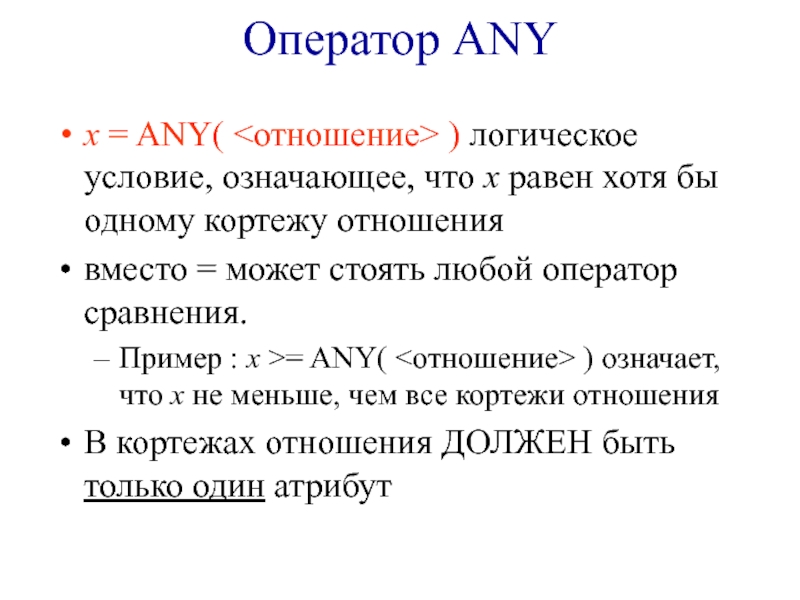 Оператор ANY

• x = ANY( <отношение> ) логическое условие, означающее, что x равен хотя бы одному кортежу отношения

• вместо = может стоять любой оператор сравнения.

– Пример : x >= ANY( <отношение> ) означает, что x не меньше, чем все кортежи отношения

• В кортежах отношения ДОЛЖЕН быть только один атрибут